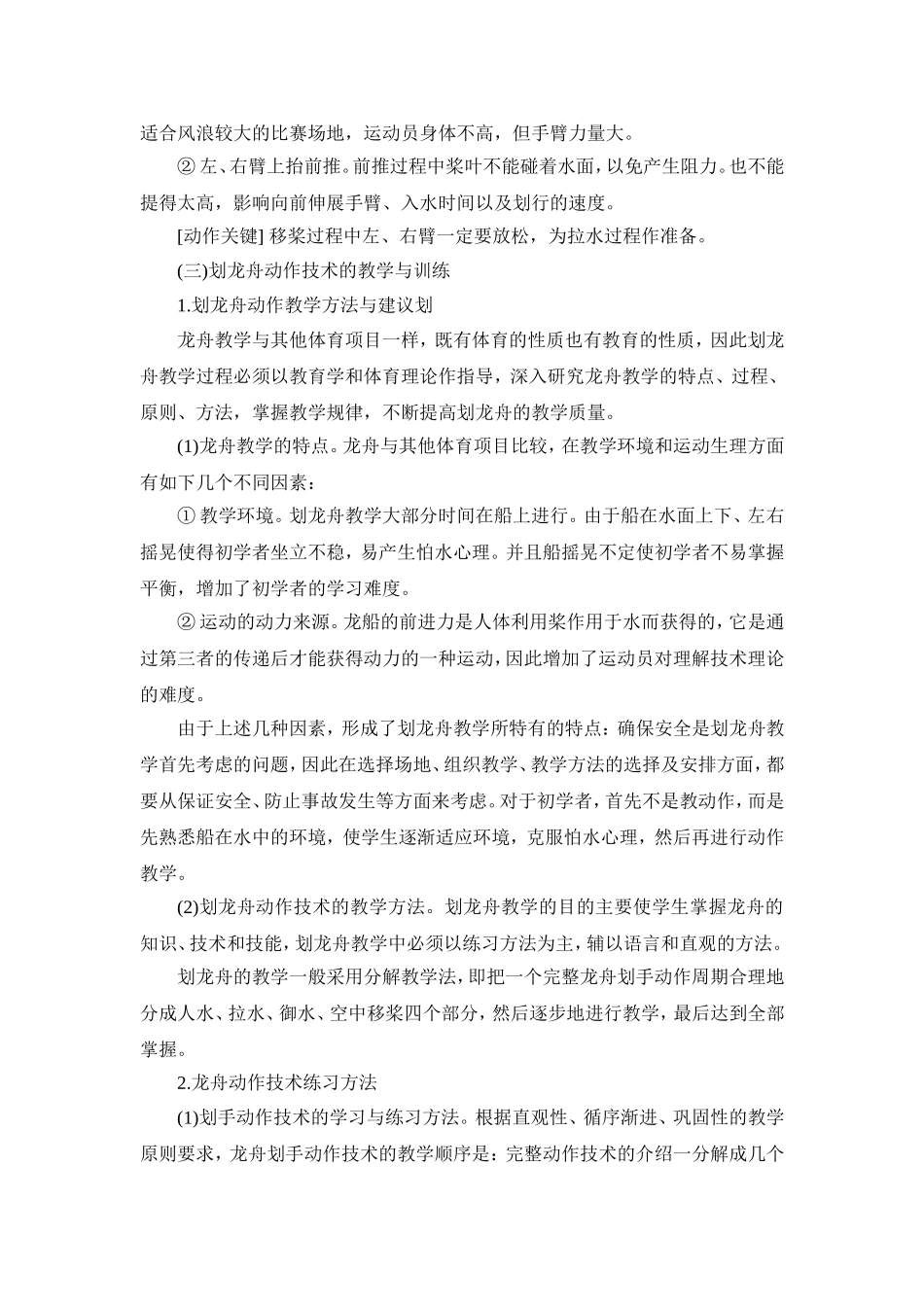 适合风浪较大的比赛场地，运动员身体不高，但手臂力量大。

② 左、右臂上抬前推。前推过程中桨叶不能碰着水面，以免产生阻力。也不能提得太高，影响向前伸展手臂、入水时间以及划行的速度。

[动作关键] 移桨过程中左、右臂一定要放松，为拉水过程作准备。

(三)划龙舟动作技术的教学与训练

1.划龙舟动作教学方法与建议划

龙舟教学与其他体育项目一样，既有体育的性质也有教育的性质，因此划龙舟教学过程必须以教育学和体育理论作指导，深入研究龙舟教学的特点、过程、原则、方法，掌握教学规律，不断提高划龙舟的教学质量。

(1)龙舟教学的特点。龙舟与其他体育项目比较，在教学环境和运动生理方面有如下几个不同因素：

① 教学环境。划龙舟教学大部分时间在船上进行。由于船在水面上下、左右摇晃使得初学者坐立不稳，易产生怕水心理。并且船摇晃不定使初学者不易掌握平衡，增加了初学者的学习难度。

② 运动的动力来源。龙船的前进力是人体利用桨作用于水而获得的，它是通过第三者的传递后才能获得动力的一种运动，因此增加了运动员对理解技术理论的难度。

由于上述几种因素，形成了划龙舟教学所特有的特点：确保安全是划龙舟教学首先考虑的问题，因此在选择场地、组织教学、教学方法的选择及安排方面，都要从保证安全、防止事故发生等方面来考虑。对于初学者，首先不是教动作，而是先熟悉船在水中的环境，使学生逐渐适应环境，克服怕水心理，然后再进行动作教学。

(2)划龙舟动作技术的教学方法。划龙舟教学的目的主要使学生掌握龙舟的知识、技术和技能，划龙舟教学中必须以练习方法为主，辅以语言和直观的方法。

划龙舟的教学一般采用分解教学法，即把一个完整龙舟划手动作周期合理地分成人水、拉水、御水、空中移桨四个部分，然后逐步地进行教学，最后达到全部掌握。

2.龙舟动作技术练习方法

(1)划手动作技术的学习与练习方法。根据直观性、循序渐进、巩固性的教学原则要求，龙舟划手动作技术的教学顺序是：完整动作技术的介绍一分解成几个